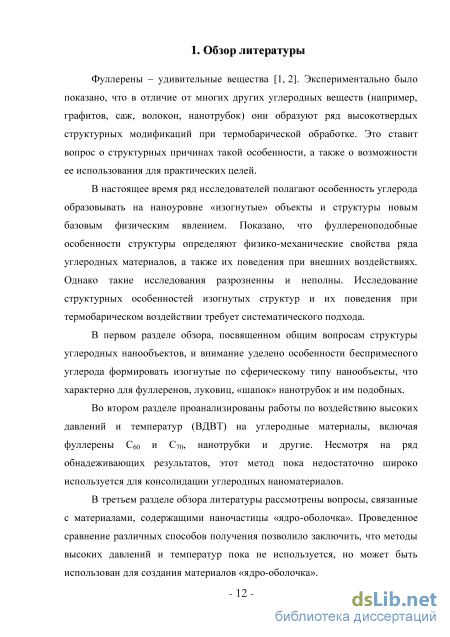 1. Обзор литературы

Фуллерены – удивительные вещества [1, 2]. Экспериментально было показано, что в отличие от многих других углеродных веществ (например, графитов, саж, волокон, нанотрубок) они образуют ряд высокотвердых структурных модификаций при термобарической обработке. Это ставит вопрос о структурных причинах такой особенности, а также о возможности ее использования для практических целей.

В настоящее время ряд исследователей полагают особенность углерода образовывать на наноуровне «изогнутые» объекты и структуры новым базовым физическим явлением. Показано, что фуллереноподобные особенности структуры определяют физико-механические свойства ряда углеродных материалов, а также их поведения при внешних воздействиях. Однако такие исследования разрозненны и неполны. Исследование структурных особенностей изогнутых структур и их поведения при термобарическом воздействии требует систематического подхода.

В первом разделе обзора, посвященном общим вопросам структуры углеродных нанообъектов, и внимание уделено особенности беспримесного углерода формировать изогнутые по сферическому типу нанообъекты, что характерно для фуллеренов, луковиц, «шапок» нанотрубок и им подобных.

Во втором разделе проанализированы работы по воздействию высоких давлений и температур (ВДВТ) на углеродные материалы, включая фуллерены $C_{60}$ и $C_{70}$, нанотрубки и другие. Несмотря на ряд обнадеживающих результатов, этот метод пока недостаточно широко используется для консолидации углеродных наноматериалов.

В третьем разделе обзора литературы рассмотрены вопросы, связанные с материалами, содержащими наночастицы «ядро-оболочка». Проведенное сравнение различных способов получения позволило заключить, что методы высоких давлений и температур пока не используется, но может быть использован для создания материалов «ядро-оболочка».

- 12 -

dsLib.net
библиотека диссертаций